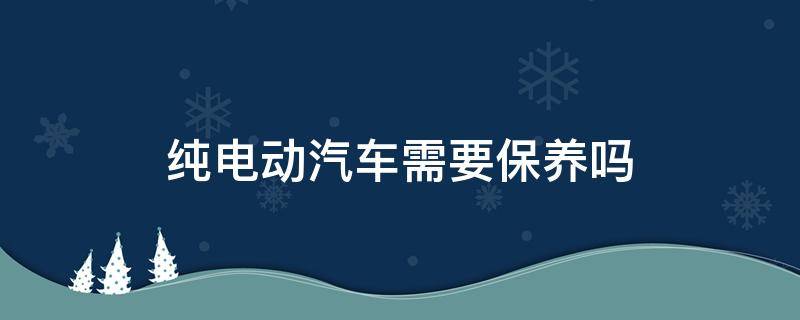 纯电动汽车需要保养吗